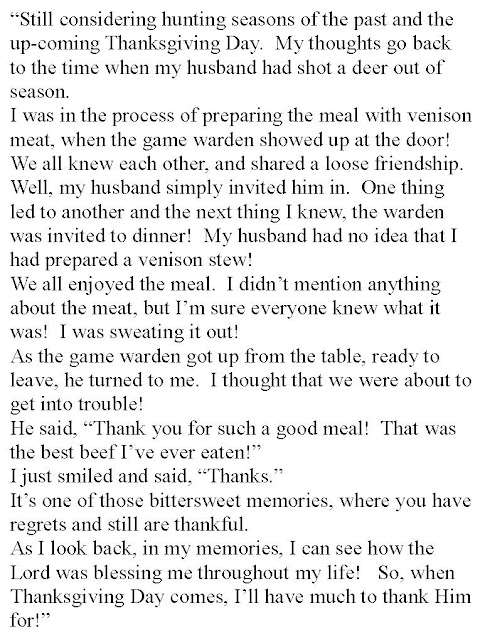 “Still considering hunting seasons of the past and the up-coming Thanksgiving Day. My thoughts go back to the time when my husband had shot a deer out of season.
I was in the process of preparing the meal with venison meat, when the game warden showed up at the door!
We all knew each other, and shared a loose friendship.
Well, my husband simply invited him in. One thing led to another and the next thing I knew, the warden was invited to dinner! My husband had no idea that I had prepared a venison stew!
We all enjoyed the meal. I didn’t mention anything about the meat, but I’m sure everyone knew what it was! I was sweating it out!
As the game warden got up from the table, ready to leave, he turned to me. I thought that we were about to get into trouble!
He said, “Thank you for such a good meal! That was the best beef I’ve ever eaten!”
I just smiled and said, “Thanks.”
It’s one of those bittersweet memories, where you have regrets and still are thankful.
As I look back, in my memories, I can see how the Lord was blessing me throughout my life! So, when Thanksgiving Day comes, I’ll have much to thank Him for!”